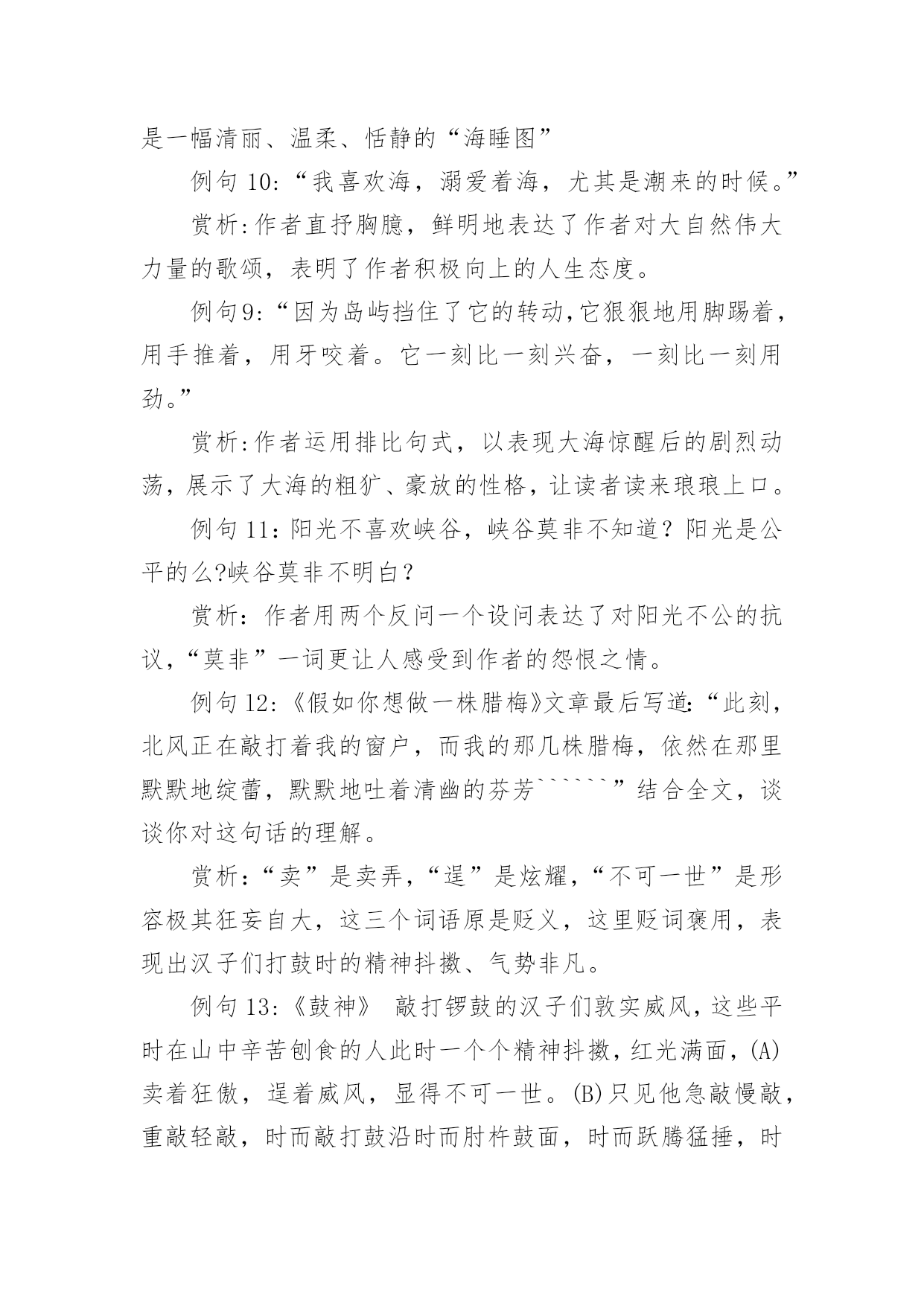 是一幅清丽、温柔、恬静的“海睡图”

例句 10:“我喜欢海，溺爱着海，尤其是潮来的时候。”

赏析:作者直抒胸臆，鲜明地表达了作者对大自然伟大力量的歌颂，表明了作者积极向上的人生态度。

例句9:“因为岛屿挡住了它的转动,它狠狠地用脚踢着，用手推着，用牙咬着。它一刻比一刻兴奋，一刻比一刻用劲。”

赏析:作者运用排比句式，以表现大海惊醒后的剧烈动荡，展示了大海的粗犷、豪放的性格，让读者读来琅琅上口。

例句 11:阳光不喜欢峡谷，峡谷莫非不知道？阳光是公平的么?峡谷莫非不明白？

赏析：作者用两个反问一个设问表达了对阳光不公的抗议，“莫非”一词更让人感受到作者的怨恨之情。

例句 12:《假如你想做一株腊梅》文章最后写道:“此刻，北风正在敲打着我的窗户，而我的那几株腊梅，依然在那里默默地绽蕾，默默地吐着清幽的芬芳``````”结合全文，谈谈你对这句话的理解。

赏析:“卖”是卖弄,“逞”是炫耀,“不可一世”是形容极其狂妄自大，这三个词语原是贬义，这里贬词褒用，表现出汉子们打鼓时的精神抖擞、气势非凡。

例句 13:《鼓神》 敲打锣鼓的汉子们敦实威风,这些平时在山中辛苦刨食的人此时一个个精神抖擞，红光满面,(A)卖着狂傲，逞着威风，显得不可一世。(B)只见他急敲慢敲，重敲轻敲，时而敲打鼓沿时而肘杵鼓面，时而跃腾猛捶，时